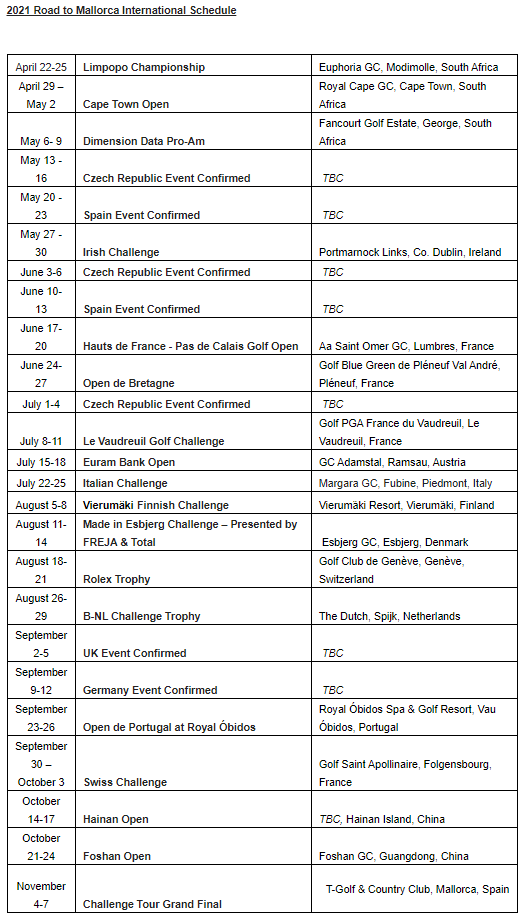 2021 Road to Mallorca International Schedule

| | | |
|---|---|---|
| April 22-25 | Limpopo Championship | Euphoria GC, Modimolle, South Africa |
| April 29 – May 2 | Cape Town Open | Royal Cape GC, Cape Town, South Africa |
| May 6- 9 | Dimension Data Pro-Am | Fancourt Golf Estate, George, South Africa |
| May 13 - 16 | Czech Republic Event Confirmed | TBC |
| May 20 - 23 | Spain Event Confirmed | TBC |
| May 27 - 30 | Irish Challenge | Portmarnock Links, Co. Dublin, Ireland |
| June 3-6 | Czech Republic Event Confirmed | TBC |
| June 10- 13 | Spain Event Confirmed | TBC |
| June 17- 20 | Hauts de France - Pas de Calais Golf Open | Aa Saint Omer GC, Lumbres, France |
| June 24- 27 | Open de Bretagne | Golf Blue Green de Pléneuf Val André, Pléneuf, France |
| July 1-4 | Czech Republic Event Confirmed | TBC |
| July 8-11 | Le Vaudreuil Golf Challenge | Golf PGA France du Vaudreuil, Le Vaudreuil, France |
| July 15-18 | Euram Bank Open | GC Adamstal, Ramsau, Austria |
| July 22-25 | Italian Challenge | Margara GC, Fubine, Piedmont, Italy |
| August 5-8 | Vierumäki Finnish Challenge | Vierumäki Resort, Vierumäki, Finland |
| August 11- 14 | Made in Esbjerg Challenge – Presented by FREJA & Total | Esbjerg GC, Esbjerg, Denmark |
| August 18- 21 | Rolex Trophy | Golf Club de Genève, Genève, Switzerland |
| August 26- 29 | B-NL Challenge Trophy | The Dutch, Spijk, Netherlands |
| September 2-5 | UK Event Confirmed | TBC |
| September 9-12 | Germany Event Confirmed | TBC |
| September 23-26 | Open de Portugal at Royal Óbidos | Royal Óbidos Spa & Golf Resort, Vau Óbidos, Portugal |
| September 30 – October 3 | Swiss Challenge | Golf Saint Apollinaire, Folgensbourg, France |
| October 14-17 | Hainan Open | TBC, Hainan Island, China |
| October 21-24 | Foshan Open | Foshan GC, Guangdong, China |
| November 4-7 | Challenge Tour Grand Final | T-Golf & Country Club, Mallorca, Spain |